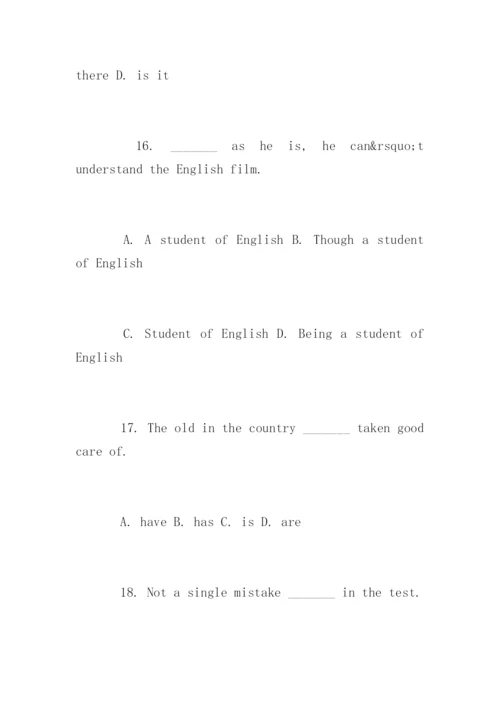 there D. is it

16. _______ as he is, he can&rsquo;t understand the English film.

A. A student of English B. Though a student of English

C. Student of English D. Being a student of English

17. The old in the country _______ taken good care of.

A. have B. has C. is D. are

18. Not a single mistake _______ in the test.